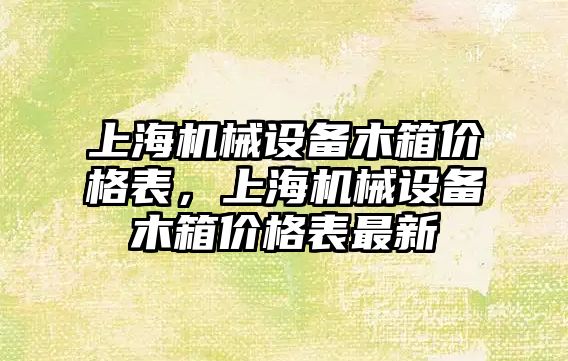 上海机械设备木箱价格表，上海机械设备木箱价格表最新